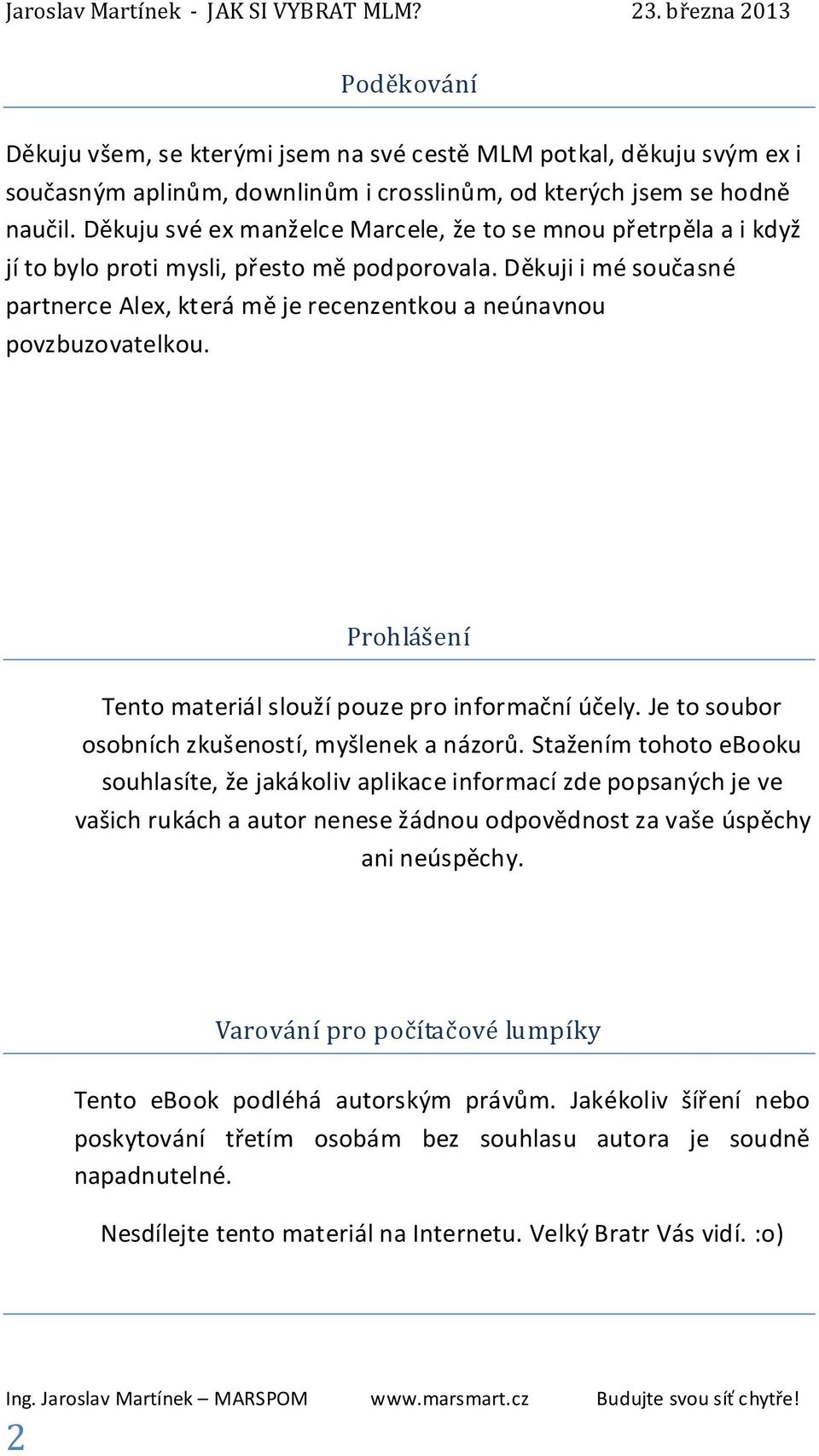 Jaroslav Martínek - JAK SI VYBRAT MLM? 23. března 2013

Poděkování

Děkuju všem, se kterými jsem na své cestě MLM potkal, děkuju svým ex i současným aplinům, downlinům i crosslinům, od kterých jsem se hodně naučil. Děkuju své ex manželce Marcele, že to se mnou přetrpěla a i když jí to bylo proti mysli, přesto mě podporovala. Děkuji i mé současné partnerce Alex, která mě je recenzentkou a neúnavnou povzbuzovatelkou.

Prohlášení

Tento materiál slouží pouze pro informační účely. Je to soubor osobních zkušeností, myšlenek a názorů. Stažením tohoto ebooku souhlasíte, že jakákoliv aplikace informací zde popsaných je ve vašich rukách a autor nenese žádnou odpovědnost za vaše úspěchy ani neúspěchy.

Varování pro počítačové lumpíky

Tento ebook podléhá autorským právům. Jakékoliv šíření nebo poskytování třetím osobám bez souhlasu autora je soudně napadnutelné.

Nesdílejte tento materiál na Internetu. Velký Bratr Vás vidí. :o)

Ing. Jaroslav Martínek – MARSPOM www.marsmart.cz Budujte svou síť chytře!
2